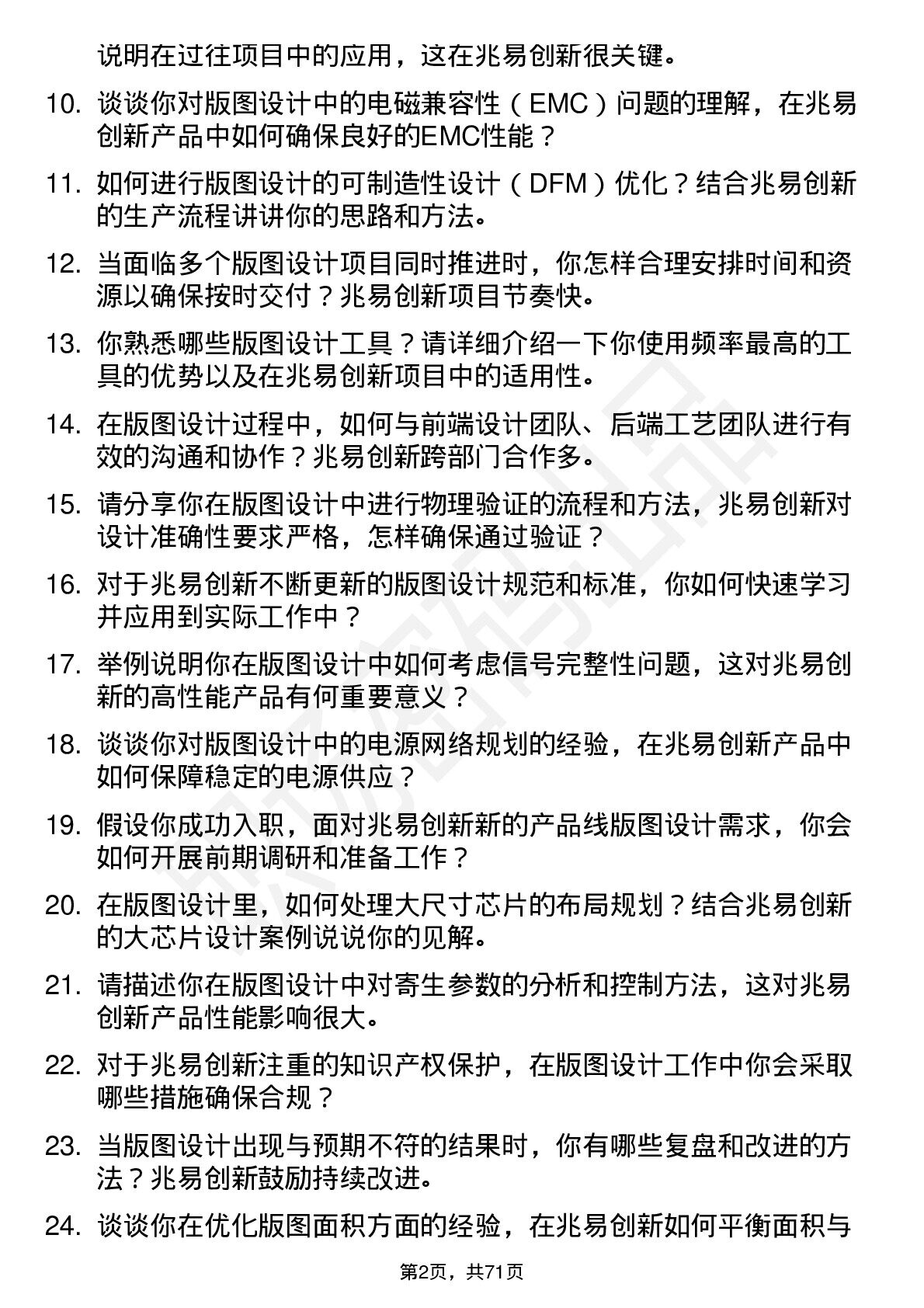 说明在过往项目中的应用，这在兆易创新很关键。

10. 谈谈你对版图设计中的电磁兼容性（EMC）问题的理解，在兆易创新产品中如何确保良好的EMC性能？

11. 如何进行版图设计的可制造性设计（DFM）优化？结合兆易创新的生产流程讲讲你的思路和方法。

12. 当面临多个版图设计项目同时推进时，你怎样合理安排时间和资源以确保按时交付？兆易创新项目节奏快。

13. 你熟悉哪些版图设计工具？请详细介绍一下你使用频率最高的工具的优势以及在兆易创新项目中的适用性。

14. 在版图设计过程中，如何与前端设计团队、后端工艺团队进行有效的沟通和协作？兆易创新跨部门合作多。

15. 请分享你在版图设计中进行物理验证的流程和方法，兆易创新对设计准确性要求严格，怎样确保通过验证？

16. 对于兆易创新不断更新的版图设计规范和标准，你如何快速学习并应用到实际工作中？

17. 举例说明你在版图设计中如何考虑信号完整性问题，这对兆易创新的高性能产品有何重要意义？

18. 谈谈你对版图设计中的电源网络规划的经验，在兆易创新产品中如何保障稳定的电源供应？

19. 假设你成功入职，面对兆易创新新的产品线版图设计需求，你会如何开展前期调研和准备工作？

20. 在版图设计里，如何处理大尺寸芯片的布局规划？结合兆易创新的大芯片设计案例说说你的见解。

21. 请描述你在版图设计中对寄生参数的分析和控制方法，这对兆易创新产品性能影响很大。

22. 对于兆易创新注重的知识产权保护，在版图设计工作中你会采取哪些措施确保合规？

23. 当版图设计出现与预期不符的结果时，你有哪些复盘和改进的方法？兆易创新鼓励持续改进。

24. 谈谈你在优化版图面积方面的经验，在兆易创新如何平衡面积与

第2页，共71页